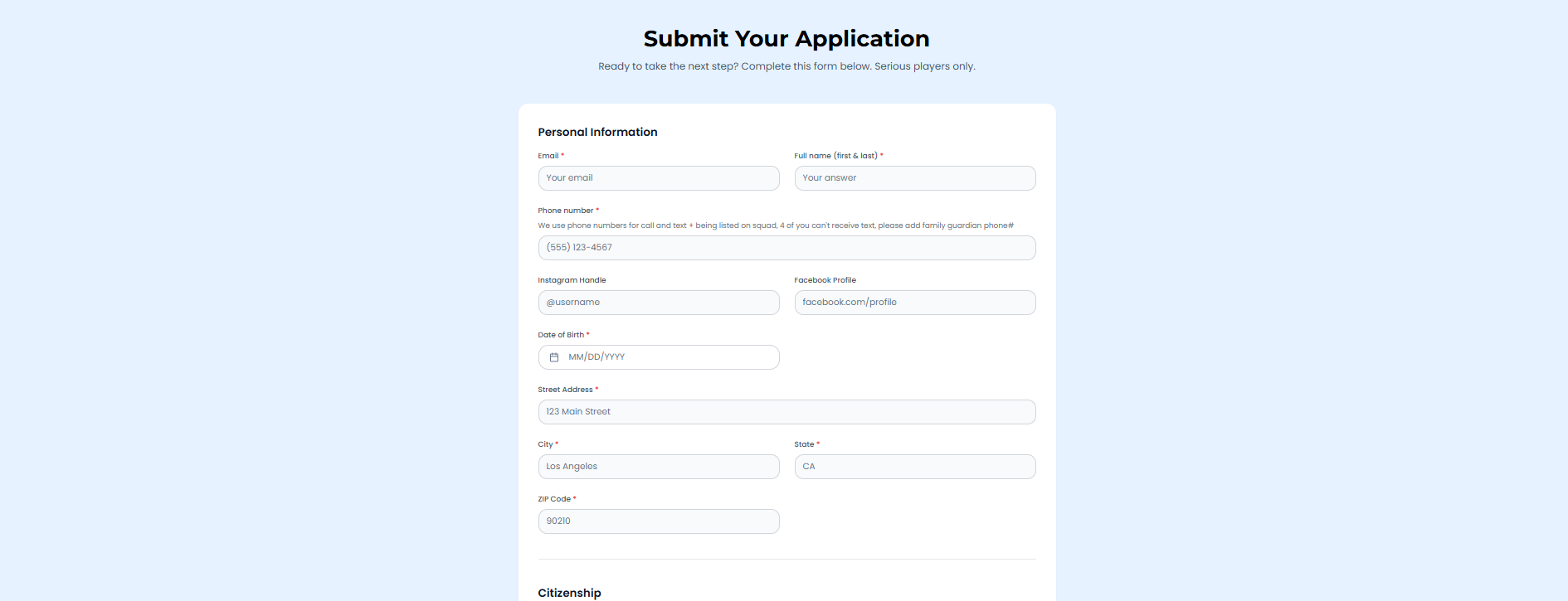 Submit Your Application

Ready to take the next step? Complete this form below. Serious players only.

Personal Information

Email *

Your email

Full name (first & last) *

Your answer

Phone number *

We use phone numbers for call and text + being listed on squad, 4 of you can't receive text, please add family guardian phone#

(555) 123-4567

Instagram Handle

@username

Facebook Profile

facebook.com/profile

Date of Birth *

MM/DD/YYYY

Street Address *

123 Main Street

City *

Los Angeles

State *

CA

ZIP Code *

90210

Citizenship